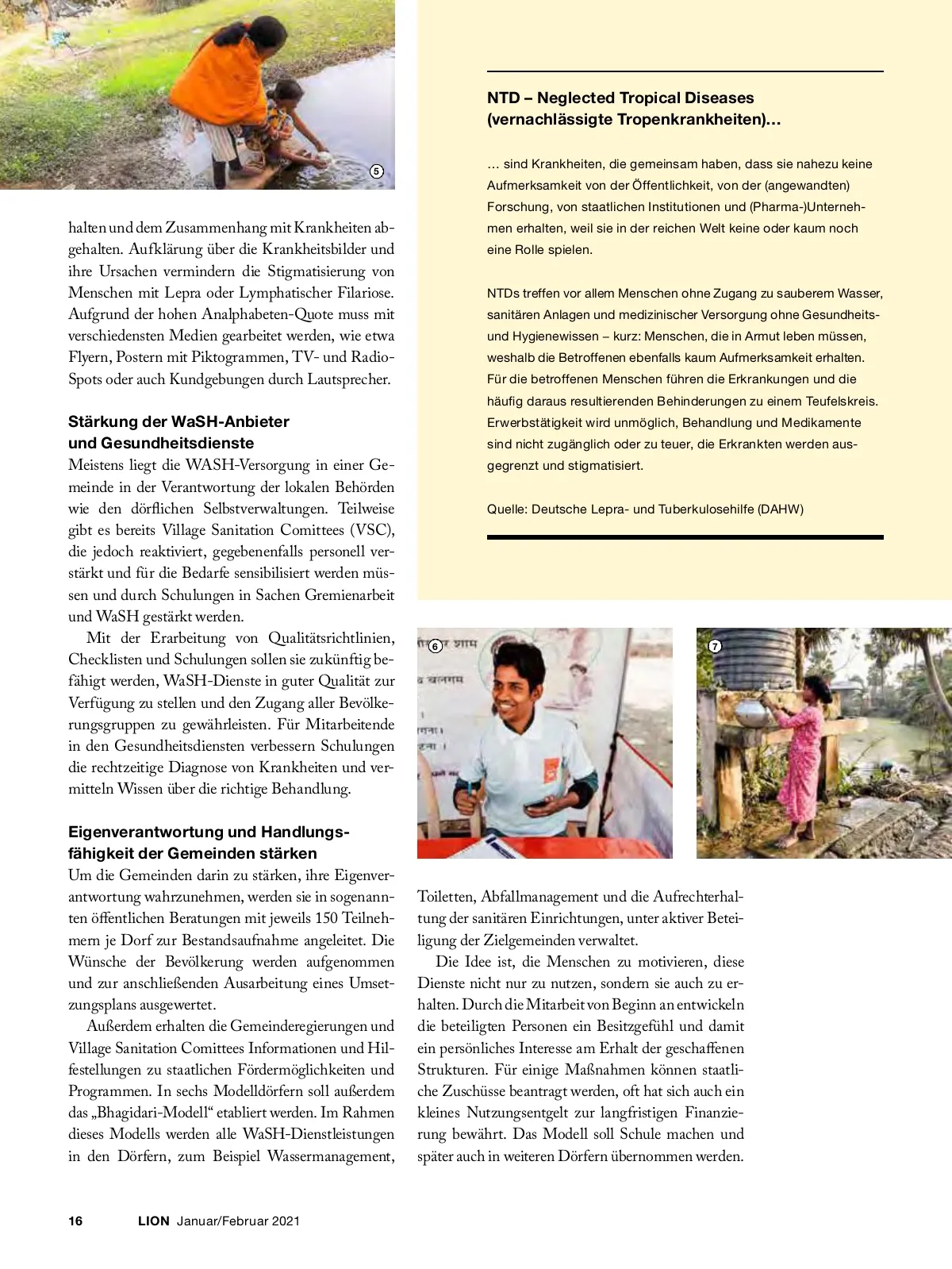 5

halten und dem Zusammenhang mit Krankheiten abgehalten. Aufklärung über die Krankheitsbilder und ihre Ursachen vermindern die Stigmatisierung von Menschen mit Lepra oder Lymphatischer Filariose. Aufgrund der hohen Analphabeten-Quote muss mit verschiedensten Medien gearbeitet werden, wie etwa Flyern, Postern mit Piktogrammen, TV- und Radio-Spots oder auch Kundgebungen durch Lautsprecher.

Stärkung der WaSH-Anbieter und Gesundheitsdienste
Meistens liegt die WASH-Versorgung in einer Gemeinde in der Verantwortung der lokalen Behörden wie den dörflichen Selbstverwaltungen. Teilweise gibt es bereits Village Sanitation Comittees (VSC), die jedoch reaktiviert, gegebenenfalls personell verstärkt und für die Bedarfe sensibilisiert werden müssen und durch Schulungen in Sachen Gremienarbeit und WaSH gestärkt werden.

Mit der Erarbeitung von Qualitätsrichtlinien, Checklisten und Schulungen sollen sie zukünftig befähigt werden, WaSH-Dienste in guter Qualität zur Verfügung zu stellen und den Zugang aller Bevölkerungsgruppen zu gewährleisten. Für Mitarbeitende in den Gesundheitsdiensten verbessern Schulungen die rechtzeitige Diagnose von Krankheiten und vermitteln Wissen über die richtige Behandlung.

Eigenverantwortung und Handlungsfähigkeit der Gemeinden stärken
Um die Gemeinden darin zu stärken, ihre Eigenverantwortung wahrzunehmen, werden sie in sogenannten öffentlichen Beratungen mit jeweils 150 Teilnehmern je Dorf zur Bestandsaufnahme angeleitet. Die Wünsche der Bevölkerung werden aufgenommen und zur anschließenden Ausarbeitung eines Umsetzungsplans ausgewertet.

Außerdem erhalten die Gemeinderegierungen und Village Sanitation Comittees Informationen und Hilfestellungen zu staatlichen Fördermöglichkeiten und Programmen. In sechs Modelldörfern soll außerdem das „Bhagidari-Modell“ etabliert werden. Im Rahmen dieses Modells werden alle WaSH-Dienstleistungen in den Dörfern, zum Beispiel Wassermanagement,

NTD – Neglected Tropical Diseases (vernachlässigte Tropenkrankheiten)…

… sind Krankheiten, die gemeinsam haben, dass sie nahezu keine Aufmerksamkeit von der Öffentlichkeit, von der (angewandten) Forschung, von staatlichen Institutionen und (Pharma-)Unternehmen erhalten, weil sie in der reichen Welt keine oder kaum noch eine Rolle spielen.

NTDs treffen vor allem Menschen ohne Zugang zu sauberem Wasser, sanitären Anlagen und medizinischer Versorgung ohne Gesundheits- und Hygienewissen – kurz: Menschen, die in Armut leben müssen, weshalb die Betroffenen ebenfalls kaum Aufmerksamkeit erhalten. Für die betroffenen Menschen führen die Erkrankungen und die häufig daraus resultierenden Behinderungen zu einem Teufelskreis. Erwerbstätigkeit wird unmöglich, Behandlung und Medikamente sind nicht zugänglich oder zu teuer, die Erkrankten werden ausgegrenzt und stigmatisiert.

Quelle: Deutsche Lepra- und Tuberkulosehilfe (DAHW)

6

7

Toiletten, Abfallmanagement und die Aufrechterhaltung der sanitären Einrichtungen, unter aktiver Beteiligung der Zielgemeinden verwaltet.

Die Idee ist, die Menschen zu motivieren, diese Dienste nicht nur zu nutzen, sondern sie auch zu erhalten. Durch die Mitarbeit von Beginn an entwickeln die beteiligten Personen ein Besitzgefühl und damit ein persönliches Interesse am Erhalt der geschaffenen Strukturen. Für einige Maßnahmen können staatliche Zuschüsse beantragt werden, oft hat sich auch ein kleines Nutzungsentgelt zur langfristigen Finanzierung bewährt. Das Modell soll Schule machen und später auch in weiteren Dörfern übernommen werden.

16 LION Januar/Februar 2021